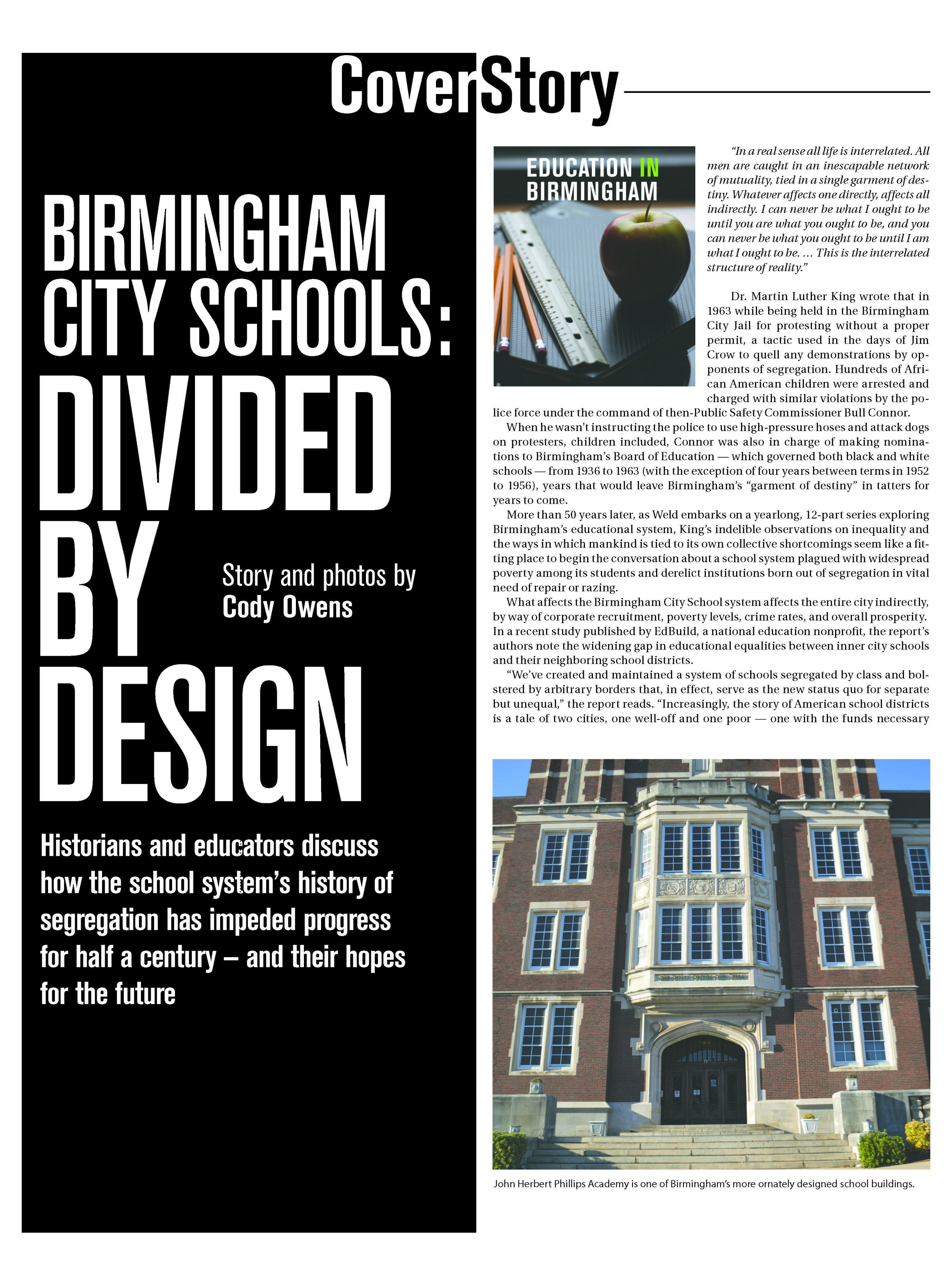 CoverStory

BIRMINGHAM CITY SCHOOLS: DIVIDED BY DESIGN

Story and photos by Cody Owens

Historians and educators discuss how the school system's history of segregation has impeded progress for half a century – and their hopes for the future

EDUCATION IN BIRMINGHAM

"In a real sense all life is interrelated. All men are caught in an inescapable network of mutuality, tied in a single garment of destiny. Whatever affects one directly, affects all indirectly. I can never be what I ought to be until you are what you ought to be, and you can never be what you ought to be until I am what I ought to be. … This is the interrelated structure of reality."

Dr. Martin Luther King wrote that in 1963 while being held in the Birmingham City Jail for protesting without a proper permit, a tactic used in the days of Jim Crow to quell any demonstrations by opponents of segregation. Hundreds of African American children were arrested and charged with similar violations by the police force under the command of then-Public Safety Commissioner Bull Connor.

When he wasn't instructing the police to use high-pressure hoses and attack dogs on protesters, children included, Connor was also in charge of making nominations to Birmingham's Board of Education — which governed both black and white schools — from 1936 to 1963 (with the exception of four years between terms in 1952 to 1956), years that would leave Birmingham's "garment of destiny" in tatters for years to come.

More than 50 years later, as Weld embarks on a yearlong, 12-part series exploring Birmingham's educational system, King's indelible observations on inequality and the ways in which mankind is tied to its own collective shortcomings seem like a fitting place to begin the conversation about a school system plagued with widespread poverty among its students and derelict institutions born out of segregation in vital need of repair or razing.

What affects the Birmingham City School system affects the entire city indirectly, by way of corporate recruitment, poverty levels, crime rates, and overall prosperity. In a recent study published by EdBuild, a national education nonprofit, the report's authors note the widening gap in educational equalities between inner city schools and their neighboring school districts.

"We've created and maintained a system of schools segregated by class and bolstered by arbitrary borders that, in effect, serve as the new status quo for separate but unequal," the report reads. "Increasingly, the story of American school districts is a tale of two cities, one well-off and one poor — one with the funds necessary

John Herbert Phillips Academy is one of Birmingham's more ornately designed school buildings.